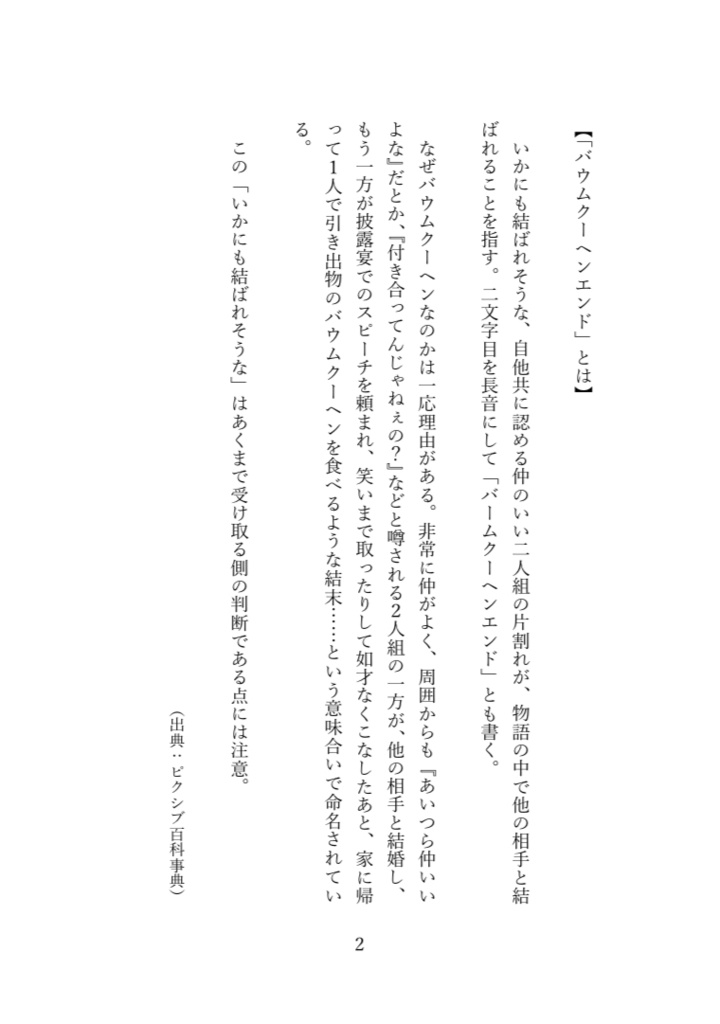 【「バウムクーヘンエンド」とは】

いかにも結ばれそうな、自他共に認める仲のいい二人組の片割れが、物語の中で他の相手と結ばれることを指す。二文字目を長音にして「バームクーヘンエンド」とも書く。

なぜバウムクーヘンなのかは一応理由がある。非常に仲がよく、周囲からも『あいつら仲いいよな』だとか、『付き合ってんじゃねぇの?』などと噂される2人組の一方が、他の相手と結婚し、もう一方が披露宴でのスピーチを頼まれ、笑いまで取ったりして如才なくこなしたあと、家に帰って1人で引き出物のバウムクーヘンを食べるような結末……という意味合いで命名されている。

この「いかにも結ばれそうな」はあくまで受け取る側の判断である点には注意。

(出典:ピクシブ百科事典)

2